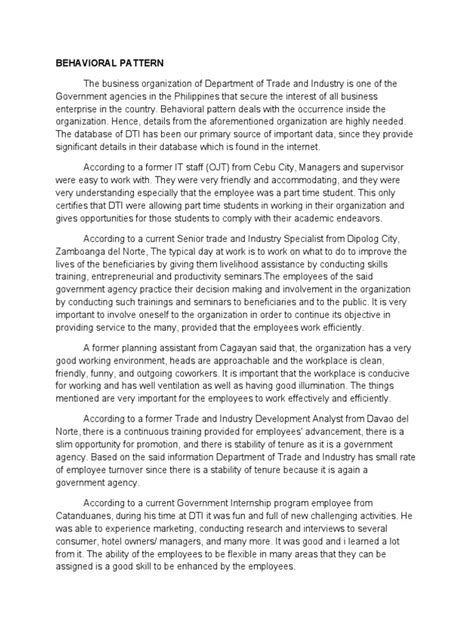 BEHAVIORAL PATTERN

The business organization of Department of Trade and Industry is one of the Government agencies in the Philippines that secure the interest of all business enterprise in the country. Behavioral pattern deals with the occurrence inside the organization. Hence, details from the aforementioned organization are highly needed. The database of DTI has been our primary source of important data, since they provide significant details in their database which is found in the internet.

According to a former IT staff (OJT) from Cebu City, Managers and supervisor were easy to work with. They were very friendly and accommodating, and they were very understanding especially that the employee was a part time student. This only certifies that DTI were allowing part time students in working in their organization and gives opportunities for those students to comply with their academic endeavors.

According to a current Senior trade and Industry Specialist from Dipolog City, Zamboanga del Norte, The typical day at work is to work on what to do to improve the lives of the beneficiaries by giving them livelihood assistance by conducting skills training, entrepreneurial and productivity seminars.The employees of the said government agency practice their decision making and involvement in the organization by conducting such trainings and seminars to beneficiaries and to the public. It is very important to involve oneself to the organization in order to continue its objective in providing service to the many, provided that the employees work efficiently.

A former planning assistant from Cagayan said that, the organization has a very good working environment, heads are approachable and the workplace is clean, friendly, funny, and outgoing coworkers. It is important that the workplace is conducive for working and has well ventilation as well as having good illumination. The things mentioned are very important for the employees to work effectively and efficiently.

According to a former Trade and Industry Development Analyst from Davao del Norte, there is a continuous training provided for employees' advancement, there is a slim opportunity for promotion, and there is stability of tenure as it is a government agency. Based on the said information Department of Trade and Industry has small rate of employee turnover since there is a stability of tenure because it is again a government agency.

According to a current Government Internship program employee from Catanduanes, during his time at DTI it was fun and full of new challenging activities. He was able to experience marketing, conducting research and interviews to several consumer, hotel owners/ managers, and many more. It was good and i learned a lot from it. The ability of the employees to be flexible in many areas that they can be assigned is a good skill to be enhanced by the employees.